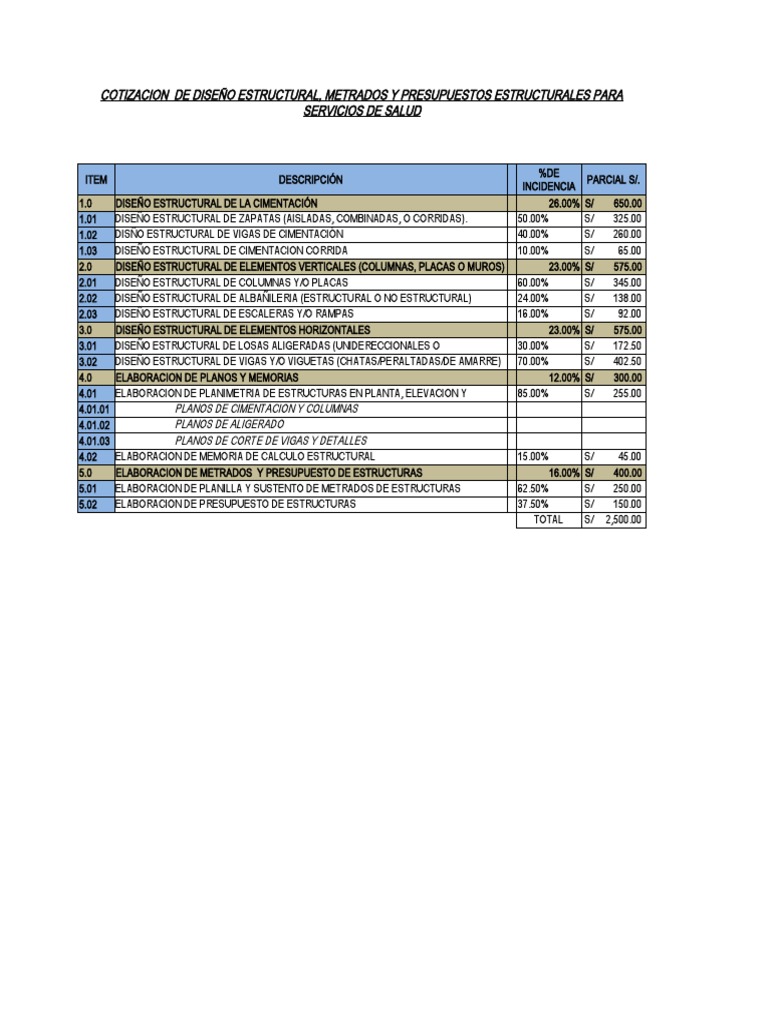 COTIZACION DE DISEÑO ESTRUCTURAL, METRADOS Y PRESUPUESTOS ESTRUCTURALES PARA SERVICIOS DE SALUD

| ITEM | DESCRIPCIÓN | %DE INCIDENCIA | PARCIAL S/. |
|---|---|---|---|
| 1.0 | DISEÑO ESTRUCTURAL DE LA CIMENTACIÓN | 26.00% | S/ 650.00 |
| 1.01 | DISEÑO ESTRUCTURAL DE ZAPATAS (AISLADAS, COMBINADAS, O CORRIDAS). | 50.00% | S/ 325.00 |
| 1.02 | DISÑO ESTRUCTURAL DE VIGAS DE CIMENTACIÓN | 40.00% | S/ 260.00 |
| 1.03 | DISEÑO ESTRUCTURAL DE CIMENTACION CORRIDA | 10.00% | S/ 65.00 |
| 2.0 | DISEÑO ESTRUCTURAL DE ELEMENTOS VERTICALES (COLUMNAS, PLACAS O MUROS) | 23.00% | S/ 575.00 |
| 2.01 | DISEÑO ESTRUCTURAL DE COLUMNAS Y/O PLACAS | 60.00% | S/ 345.00 |
| 2.02 | DISEÑO ESTRUCTURAL DE ALBAÑILERIA (ESTRUCTURAL O NO ESTRUCTURAL) | 24.00% | S/ 138.00 |
| 2.03 | DISEÑO ESTRUCTURAL DE ESCALERAS Y/O RAMPAS | 16.00% | S/ 92.00 |
| 3.0 | DISEÑO ESTRUCTURAL DE ELEMENTOS HORIZONTALES | 23.00% | S/ 575.00 |
| 3.01 | DISEÑO ESTRUCTURAL DE LOSAS ALIGERADAS (UNIDERECCIONALES O | 30.00% | S/ 172.50 |
| 3.02 | DISEÑO ESTRUCTURAL DE VIGAS Y/O VIGUETAS (CHATAS/PERALTADAS/DE AMARRE) | 70.00% | S/ 402.50 |
| 4.0 | ELABORACION DE PLANOS Y MEMORIAS | 12.00% | S/ 300.00 |
| 4.01 | ELABORACION DE PLANIMETRIA DE ESTRUCTURAS EN PLANTA, ELEVACION Y | 85.00% | S/ 255.00 |
| 4.01.01 | PLANOS DE CIMENTACION Y COLUMNAS | | |
| 4.01.02 | PLANOS DE ALIGERADO | | |
| 4.01.03 | PLANOS DE CORTE DE VIGAS Y DETALLES | | |
| 4.02 | ELABORACION DE MEMORIA DE CALCULO ESTRUCTURAL | 15.00% | S/ 45.00 |
| 5.0 | ELABORACION DE METRADOS Y PRESUPUESTO DE ESTRUCTURAS | 16.00% | S/ 400.00 |
| 5.01 | ELABORACION DE PLANILLA Y SUSTENTO DE METRADOS DE ESTRUCTURAS | 62.50% | S/ 250.00 |
| 5.02 | ELABORACION DE PRESUPUESTO DE ESTRUCTURAS | 37.50% | S/ 150.00 |
| | | TOTAL | S/ 2,500.00 |